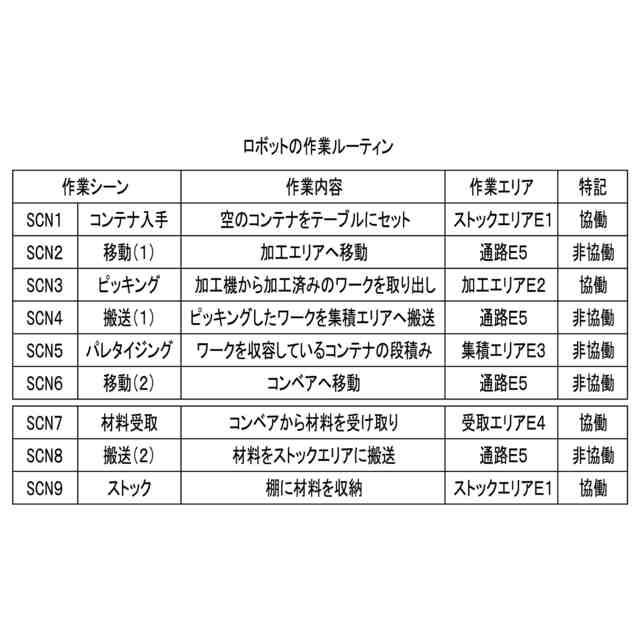 ロボットの作業ルーティン

| 作業シーン | | 作業内容 | 作業エリア | 特記 |
|---|---|---|---|---|
| SCN1 | コンテナ入手 | 空のコンテナをテーブルにセット | ストックエリアE1 | 協働 |
| SCN2 | 移動(1) | 加工エリアへ移動 | 通路E5 | 非協働 |
| SCN3 | ピッキング | 加工機から加工済みのワークを取り出し | 加工エリアE2 | 協働 |
| SCN4 | 搬送(1) | ピッキングしたワークを集積エリアへ搬送 | 通路E5 | 非協働 |
| SCN5 | パレタイジング | ワークを収容しているコンテナの段積み | 集積エリアE3 | 非協働 |
| SCN6 | 移動(2) | コンベアへ移動 | 通路E5 | 非協働 |
| SCN7 | 材料受取 | コンベアから材料を受け取り | 受取エリアE4 | 協働 |
| SCN8 | 搬送(2) | 材料をストックエリアに搬送 | 通路E5 | 非協働 |
| SCN9 | ストック | 棚に材料を収納 | ストックエリアE1 | 協働 |